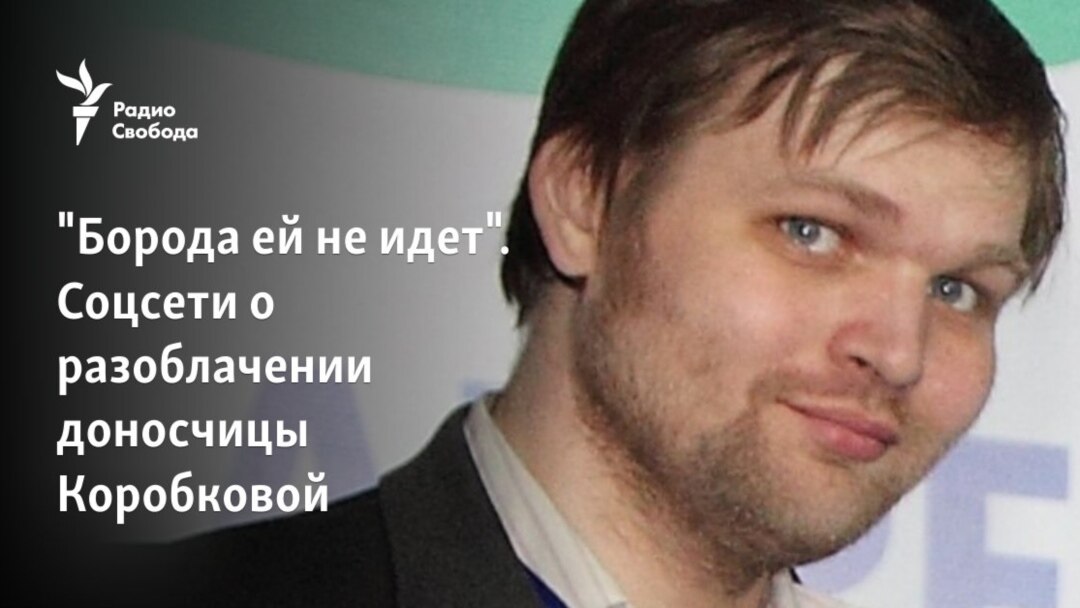 Радио Свобода

"Борода ей не идет". Соцсети о разоблачении доносчицы Коробковой